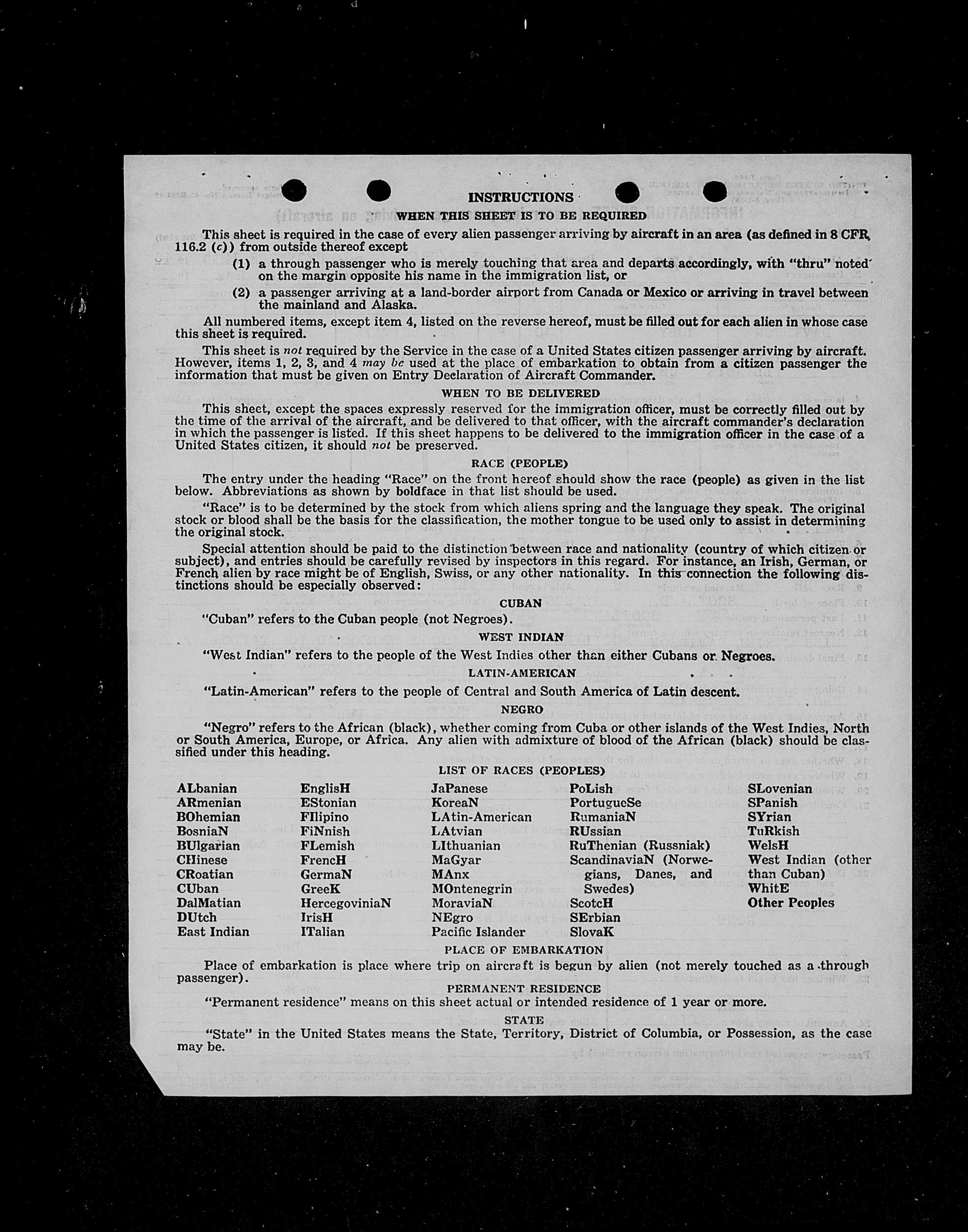 INSTRUCTIONS

WHEN THIS SHEET IS TO BE REQUIRED

This sheet is required in the case of every alien passenger arriving by aircraft in an area (as defined in 8 CFR, 116.2 (c)) from outside thereof except

(1) a through passenger who is merely touching that area and departs accordingly, with "thru" noted on the margin opposite his name in the immigration list, or

(2) a passenger arriving at a land-border airport from Canada or Mexico or arriving in travel between the mainland and Alaska.

All numbered items, except item 4, listed on the reverse hereof, must be filled out for each alien in whose case this sheet is required.

This sheet is not required by the Service in the case of a United States citizen passenger arriving by aircraft. However, items 1, 2, 3, and 4 may be used at the place of embarkation to obtain from a citizen passenger the information that must be given on Entry Declaration of Aircraft Commander.

WHEN TO BE DELIVERED

This sheet, except the spaces expressly reserved for the immigration officer, must be correctly filled out by the time of the arrival of the aircraft, and be delivered to that officer, with the aircraft commander's declaration in which the passenger is listed. If this sheet happens to be delivered to the immigration officer in the case of a United States citizen, it should not be preserved.

RACE (PEOPLE)

The entry under the heading "Race" on the front hereof should show the race (people) as given in the list below. Abbreviations as shown by boldface in that list should be used.

"Race" is to be determined by the stock from which aliens spring and the language they speak. The original stock or blood shall be the basis for the classification, the mother tongue to be used only to assist in determining the original stock.

Special attention should be paid to the distinction between race and nationality (country of which citizen or subject), and entries should be carefully revised by inspectors in this regard. For instance, an Irish, German, or French alien by race might be of English, Swiss, or any other nationality. In this connection the following distinctions should be especially observed:

CUBAN

"Cuban" refers to the Cuban people (not Negroes).

WEST INDIAN

"West Indian" refers to the people of the West Indies other than either Cubans or Negroes.

LATIN-AMERICAN

"Latin-American" refers to the people of Central and South America of Latin descent.

NEGRO

"Negro" refers to the African (black), whether coming from Cuba or other islands of the West Indies, North or South America, Europe, or Africa. Any alien with admixture of blood of the African (black) should be classified under this heading.

LIST OF RACES (PEOPLES)

ALbanian
ARmenian
BOhemian
BosniaN
BUlgarian
CHinese
CRoatian
CUban
DalMatian
DUtch
East Indian

EnglisH
EStonian
FIlipino
FiNnish
FLemish
FrencH
GermaN
GreeK
HercegoviniaN
IrisH
ITalian

JaPanese
KoreaN
LAtin-American
LAtvian
LIthuanian
MaGyar
MAnx
MOntenegrin
MoraviaN
NEgro
Pacific Islander

PoLish
PortugueSe
RumaniaN
RUssian
RuThenian (Russniak)
ScandinaviaN (Norwegians, Danes, and Swedes)
ScotcH
SErbian
SlovaK

SLovenian
SPanish
SYrian
TuRkish
WelsH
West Indian (other than Cuban)
WhitE
Other Peoples

PLACE OF EMBARKATION

Place of embarkation is place where trip on aircraft is begun by alien (not merely touched as a through passenger).

PERMANENT RESIDENCE

"Permanent residence" means on this sheet actual or intended residence of 1 year or more.

STATE

"State" in the United States means the State, Territory, District of Columbia, or Possession, as the case may be.